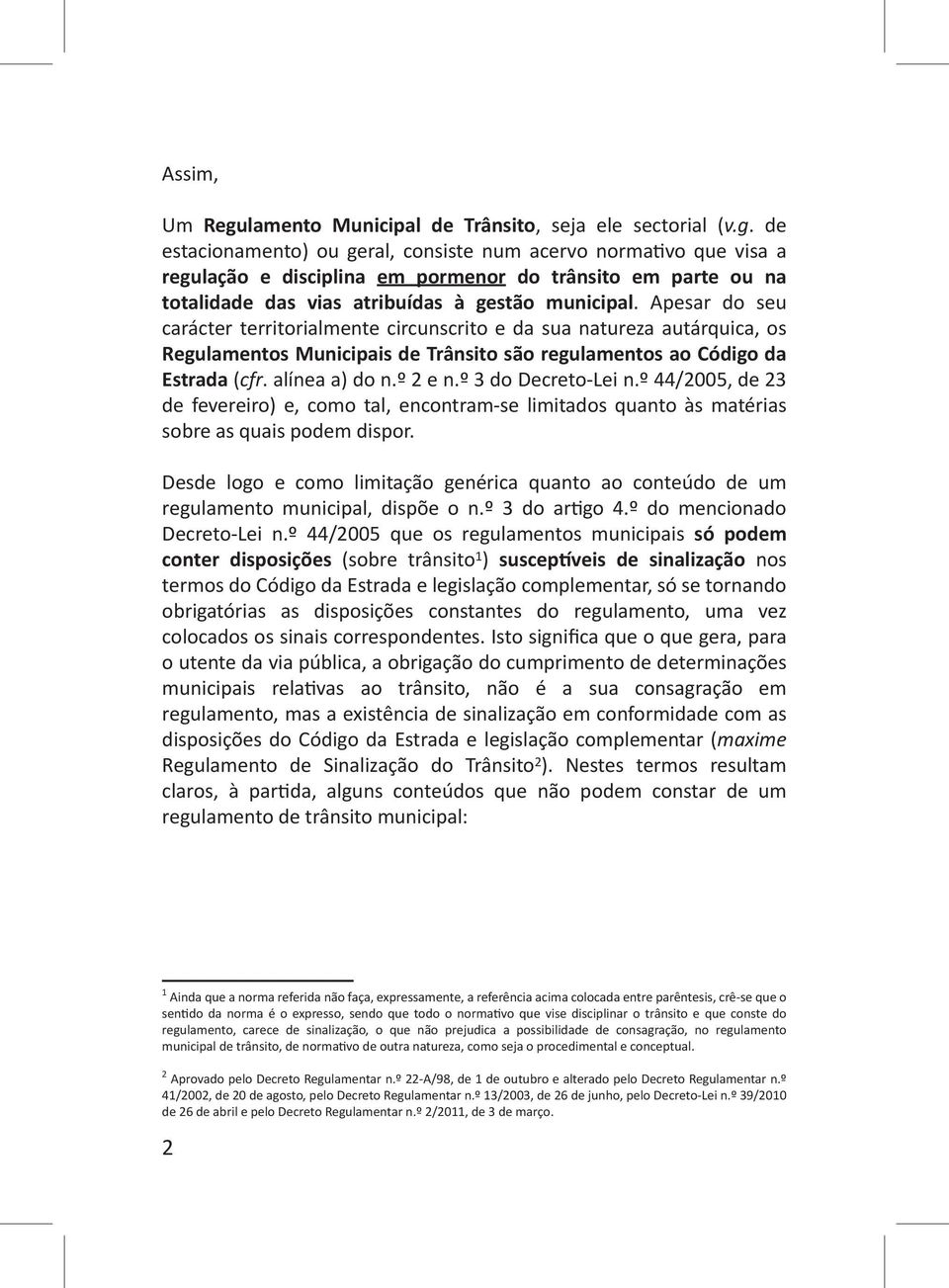 Assim,

Um Regulamento Municipal de Trânsito, seja ele sectorial (v.g. de estacionamento) ou geral, consiste num acervo normativo que visa a regulação e disciplina em pormenor do trânsito em parte ou na totalidade das vias atribuídas à gestão municipal. Apesar do seu carácter territorialmente circunscrito e da sua natureza autárquica, os Regulamentos Municipais de Trânsito são regulamentos ao Código da Estrada (cfr. alínea a) do n.º 2 e n.º 3 do Decreto-Lei n.º 44/2005, de 23 de fevereiro) e, como tal, encontram-se limitados quanto às matérias sobre as quais podem dispor.

Desde logo e como limitação genérica quanto ao conteúdo de um regulamento municipal, dispõe o n.º 3 do artigo 4.º do mencionado Decreto-Lei n.º 44/2005 que os regulamentos municipais só podem conter disposições (sobre trânsito$^1$) susceptíveis de sinalização nos termos do Código da Estrada e legislação complementar, só se tornando obrigatórias as disposições constantes do regulamento, uma vez colocados os sinais correspondentes. Isto significa que o que gera, para o utente da via pública, a obrigação do cumprimento de determinações municipais relativas ao trânsito, não é a sua consagração em regulamento, mas a existência de sinalização em conformidade com as disposições do Código da Estrada e legislação complementar (maxime Regulamento de Sinalização do Trânsito$^2$). Nestes termos resultam claros, à partida, alguns conteúdos que não podem constar de um regulamento de trânsito municipal:

$^1$ Ainda que a norma referida não faça, expressamente, a referência acima colocada entre parêntesis, crê-se que o sentido da norma é o expresso, sendo que todo o normativo que vise disciplinar o trânsito e que conste do regulamento, carece de sinalização, o que não prejudica a possibilidade de consagração, no regulamento municipal de trânsito, de normativo de outra natureza, como seja o procedimental e conceptual.

$^2$ Aprovado pelo Decreto Regulamentar n.º 22-A/98, de 1 de outubro e alterado pelo Decreto Regulamentar n.º 41/2002, de 20 de agosto, pelo Decreto Regulamentar n.º 13/2003, de 26 de junho, pelo Decreto-Lei n.º 39/2010 de 26 de abril e pelo Decreto Regulamentar n.º 2/2011, de 3 de março.

2